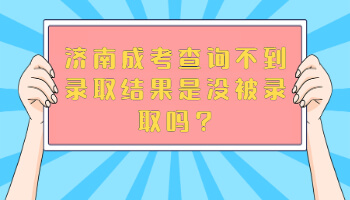 济南成考查询不到录取结果是没被录取吗？